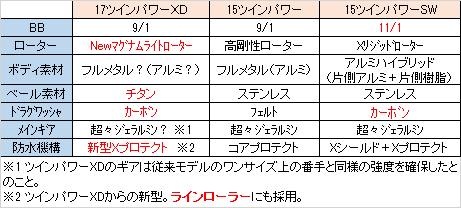 | | 17ツインパワーXD | 15ツインパワー | 15ツインパワーSW |
|---|---|---|---|
| BB | 9/1 | 9/1 | 11/1 |
| ローター | Newマグナムライトローター | 高剛性ローター | Xリジッドローター |
| ボディ素材 | フルメタル？（アルミ？） | フルメタル（アルミ） | アルミハイブリッド（片側アルミ＋片側樹脂） |
| ベール素材 | チタン | ステンレス | ステンレス |
| ドラグワッシャ | カーボン | フェルト | カーボン |
| メインギア | 超々ジェラルミン？ ※1 | 超々ジェラルミン | 超々ジェラルミン |
| 防水機構 | 新型Xプロテクト ※2 | コアプロテクト | Xシールド＋Xプロテクト |

※1 ツインパワーXDのギアは従来モデルのワンサイズ上の番手と同様の強度を確保したとのこと。
※2 ツインパワーXDからの新型。ラインローラーにも採用。